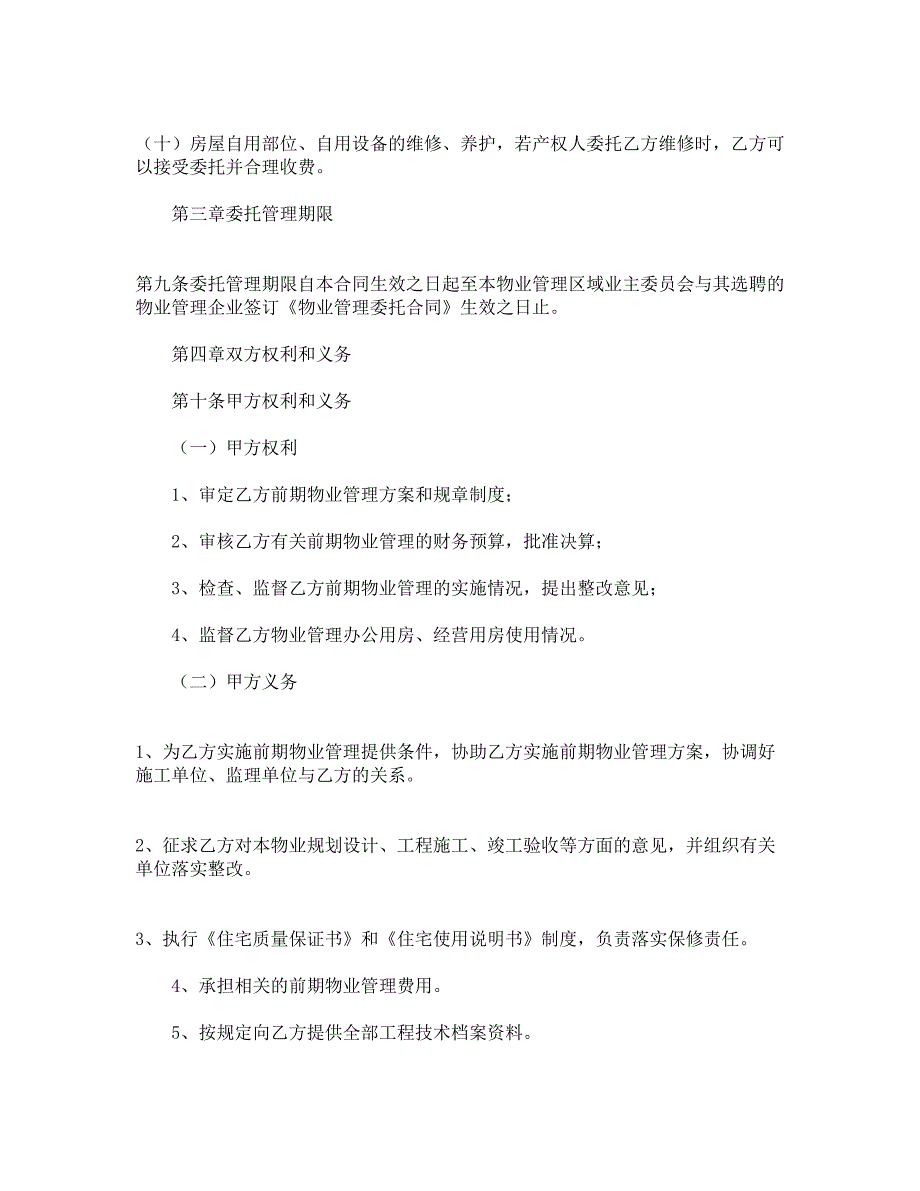 （十）房屋自用部位、自用设备的维修、养护，若产权人委托乙方维修时，乙方可以接受委托并合理收费。

第三章委托管理期限

第九条委托管理期限自本合同生效之日起至本物业管理区域业主委员会与其选聘的物业管理企业签订《物业管理委托合同》生效之日止。

第四章双方权利和义务

第十条甲方权利和义务

（一）甲方权利

1、审定乙方前期物业管理方案和规章制度；

2、审核乙方有关前期物业管理的财务预算，批准决算；

3、检查、监督乙方前期物业管理的实施情况，提出整改意见；

4、监督乙方物业管理办公用房、经营用房使用情况。

（二）甲方义务

1、为乙方实施前期物业管理提供条件，协助乙方实施前期物业管理方案，协调好施工单位、监理单位与乙方的关系。

2、征求乙方对本物业规划设计、工程施工、竣工验收等方面的意见，并组织有关单位落实整改。

3、执行《住宅质量保证书》和《住宅使用说明书》制度，负责落实保修责任。

4、承担相关的前期物业管理费用。

5、按规定向乙方提供全部工程技术档案资料。